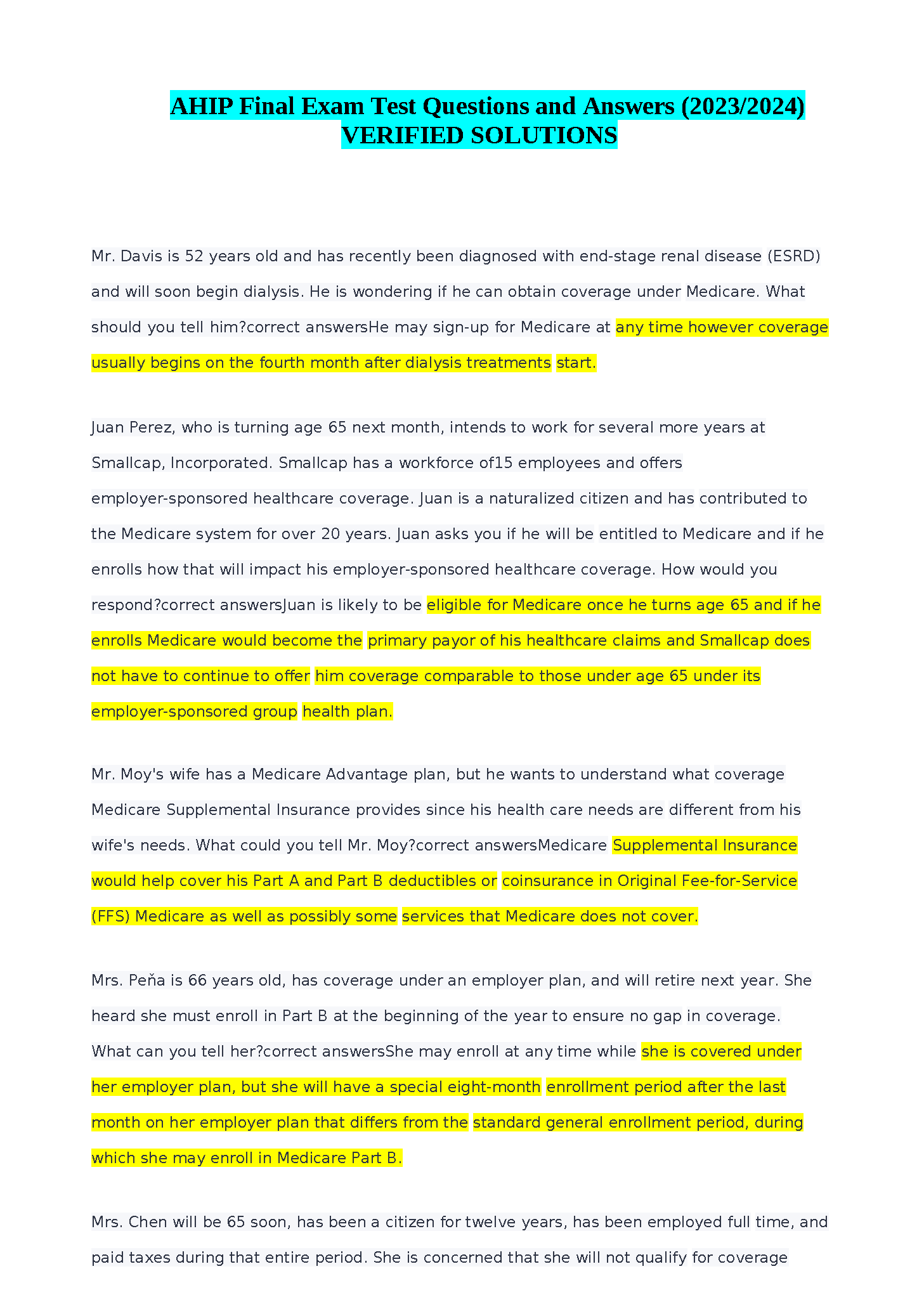 AHIP Final Exam Test Questions and Answers (2023/2024) VERIFIED SOLUTIONS

Mr. Davis is 52 years old and has recently been diagnosed with end-stage renal disease (ESRD) and will soon begin dialysis. He is wondering if he can obtain coverage under Medicare. What should you tell him?correct answersHe may sign-up for Medicare at any time however coverage usually begins on the fourth month after dialysis treatments start.

Juan Perez, who is turning age 65 next month, intends to work for several more years at Smallcap, Incorporated. Smallcap has a workforce of15 employees and offers employer-sponsored healthcare coverage. Juan is a naturalized citizen and has contributed to the Medicare system for over 20 years. Juan asks you if he will be entitled to Medicare and if he enrolls how that will impact his employer-sponsored healthcare coverage. How would you respond?correct answersJuan is likely to be eligible for Medicare once he turns age 65 and if he enrolls Medicare would become the primary payor of his healthcare claims and Smallcap does not have to continue to offer him coverage comparable to those under age 65 under its employer-sponsored group health plan.

Mr. Moy's wife has a Medicare Advantage plan, but he wants to understand what coverage Medicare Supplemental Insurance provides since his health care needs are different from his wife's needs. What could you tell Mr. Moy?correct answersMedicare Supplemental Insurance would help cover his Part A and Part B deductibles or coinsurance in Original Fee-for-Service (FFS) Medicare as well as possibly some services that Medicare does not cover.

Mrs. Peňa is 66 years old, has coverage under an employer plan, and will retire next year. She heard she must enroll in Part B at the beginning of the year to ensure no gap in coverage. What can you tell her?correct answersShe may enroll at any time while she is covered under her employer plan, but she will have a special eight-month enrollment period after the last month on her employer plan that differs from the standard general enrollment period, during which she may enroll in Medicare Part B.

Mrs. Chen will be 65 soon, has been a citizen for twelve years, has been employed full time, and paid taxes during that entire period. She is concerned that she will not qualify for coverage